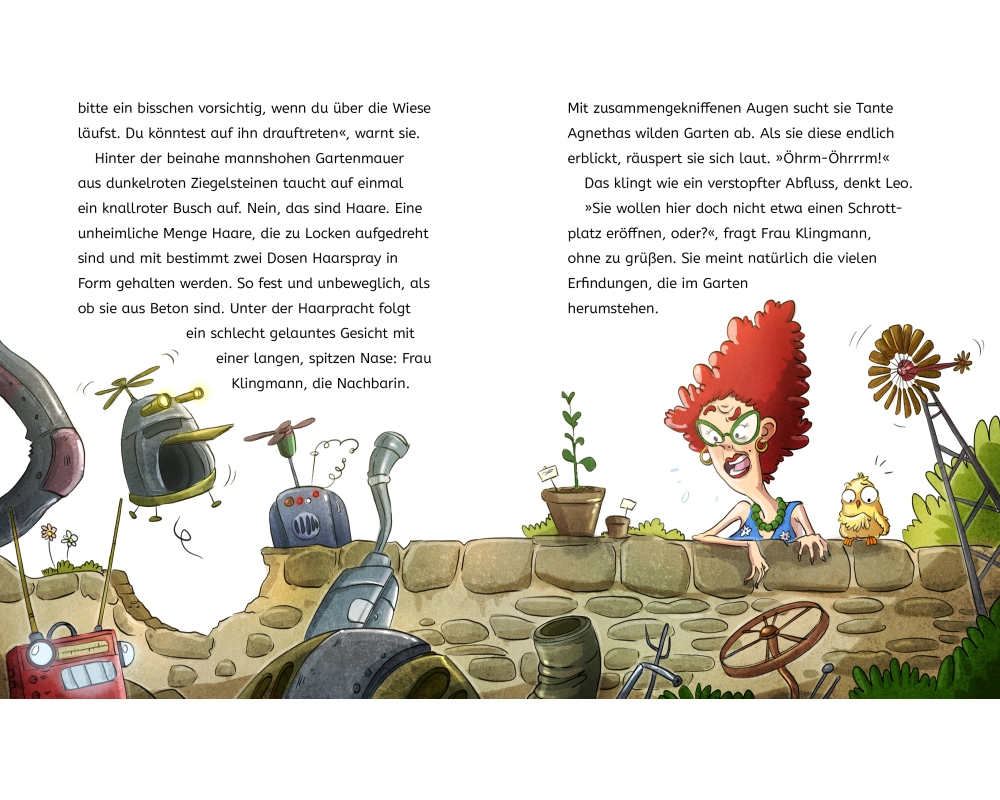 bitte ein bisschen vorsichtig, wenn du über die Wiese läufst. Du könntest auf ihn drauftreten«, warnt sie.

Hinter der beinahe mannshohen Gartenmauer aus dunkelroten Ziegelsteinen taucht auf einmal ein knallroter Busch auf. Nein, das sind Haare. Eine unheimliche Menge Haare, die zu Locken aufgedreht sind und mit bestimmt zwei Dosen Haarspray in Form gehalten werden. So fest und unbeweglich, als ob sie aus Beton sind. Unter der Haarpracht folgt ein schlecht gelauntes Gesicht mit einer langen, spitzen Nase: Frau Klingmann, die Nachbarin.

Mit zusammengekniffenen Augen sucht sie Tante Agnethas wilden Garten ab. Als sie diese endlich erblickt, räuspert sie sich laut. »Öhrm-Öhrrrm!«

Das klingt wie ein verstopfter Abfluss, denkt Leo.

»Sie wollen hier doch nicht etwa einen Schrottplatz eröffnen, oder?«, fragt Frau Klingmann, ohne zu grüßen. Sie meint natürlich die vielen Erfindungen, die im Garten herumstehen.